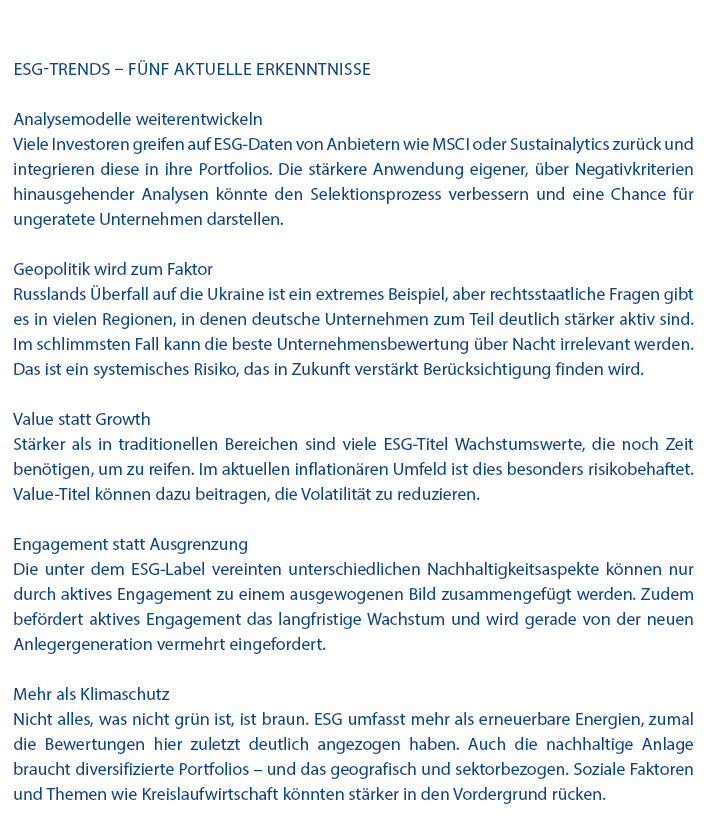 ESG-TRENDS – FÜNF AKTUELLE ERKENNTNISSE

Analysemodelle weiterentwickeln
Viele Investoren greifen auf ESG-Daten von Anbietern wie MSCI oder Sustainalytics zurück und integrieren diese in ihre Portfolios. Die stärkere Anwendung eigener, über Negativkriterien hinausgehender Analysen könnte den Selektionsprozess verbessern und eine Chance für ungeratete Unternehmen darstellen.

Geopolitik wird zum Faktor
Russlands Überfall auf die Ukraine ist ein extremes Beispiel, aber rechtsstaatliche Fragen gibt es in vielen Regionen, in denen deutsche Unternehmen zum Teil deutlich stärker aktiv sind. Im schlimmsten Fall kann die beste Unternehmensbewertung über Nacht irrelevant werden. Das ist ein systemisches Risiko, das in Zukunft verstärkt Berücksichtigung finden wird.

Value statt Growth
Stärker als in traditionellen Bereichen sind viele ESG-Titel Wachstumswerte, die noch Zeit benötigen, um zu reifen. Im aktuellen inflationären Umfeld ist dies besonders risikobehaftet. Value-Titel können dazu beitragen, die Volatilität zu reduzieren.

Engagement statt Ausgrenzung
Die unter dem ESG-Label vereinten unterschiedlichen Nachhaltigkeitsaspekte können nur durch aktives Engagement zu einem ausgewogenen Bild zusammengefügt werden. Zudem befördert aktives Engagement das langfristige Wachstum und wird gerade von der neuen Anlegergeneration vermehrt eingefordert.

Mehr als Klimaschutz
Nicht alles, was nicht grün ist, ist braun. ESG umfasst mehr als erneuerbare Energien, zumal die Bewertungen hier zuletzt deutlich angezogen haben. Auch die nachhaltige Anlage braucht diversifizierte Portfolios – und das geografisch und sektorbezogen. Soziale Faktoren und Themen wie Kreislaufwirtschaft könnten stärker in den Vordergrund rücken.